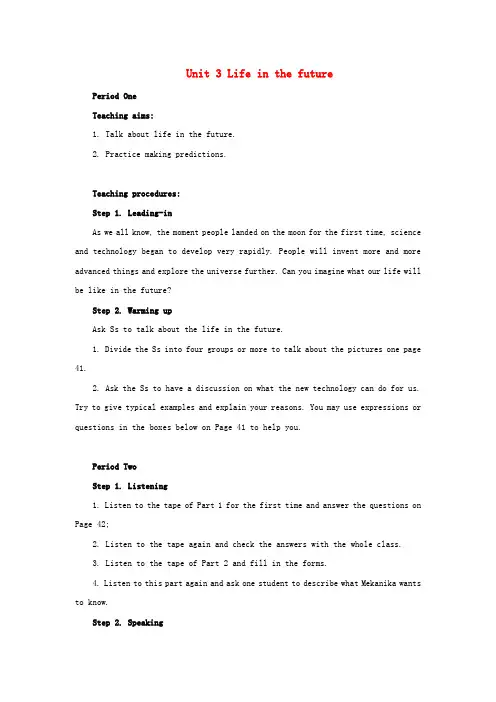 Unit 3 Life in the future

Period One

Teaching aims:

1. Talk about life in the future.

2. Practice making predictions.

Teaching procedures:

Step 1. Leading-in

As we all know, the moment people landed on the moon for the first time, science and technology began to develop very rapidly. People will invent more and more advanced things and explore the universe further. Can you imagine what our life will be like in the future?

Step 2. Warming up

Ask Ss to talk about the life in the future.

1. Divide the Ss into four groups or more to talk about the pictures one page 41.

2. Ask the Ss to have a discussion on what the new technology can do for us. Try to give typical examples and explain your reasons. You may use expressions or questions in the boxes below on Page 41 to help you.

Period Two

Step 1. Listening

1. Listen to the tape of Part 1 for the first time and answer the questions on Page 42;

2. Listen to the tape again and check the answers with the whole class.

3. Listen to the tape of Part 2 and fill in the forms.

4. Listen to this part again and ask one student to describe what Mekanika wants to know.

Step 2. Speaking